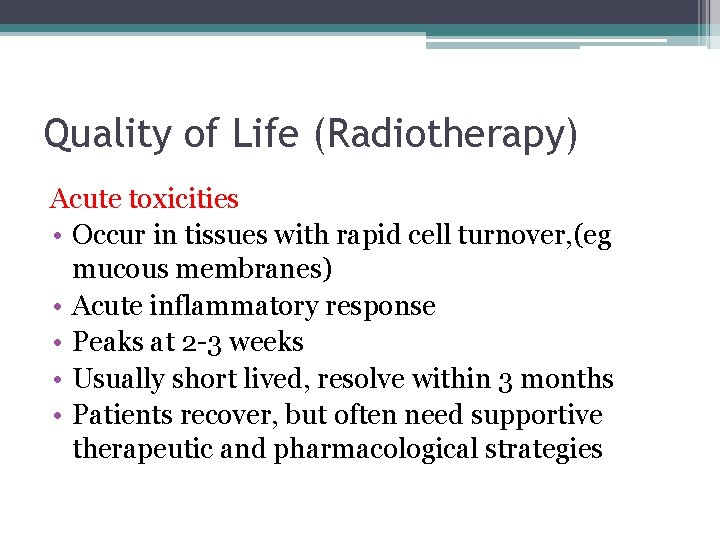 Quality of Life (Radiotherapy)

Acute toxicities

• Occur in tissues with rapid cell turnover,(eg mucous membranes)
• Acute inflammatory response
• Peaks at 2-3 weeks
• Usually short lived, resolve within 3 months
• Patients recover, but often need supportive therapeutic and pharmacological strategies